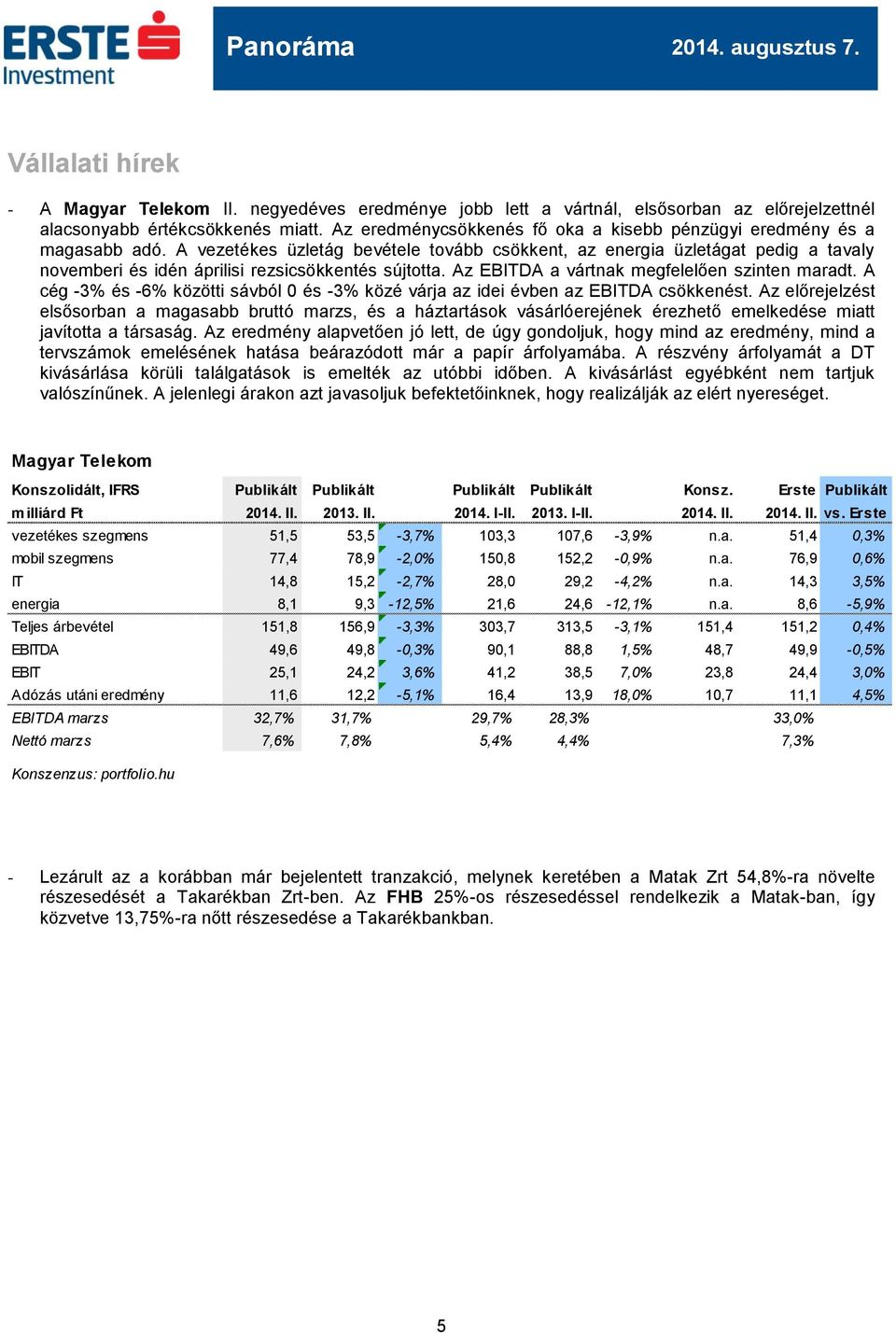 ERSTE Investment

Panoráma

2014. augusztus 7.

Vállalati hírek

- A Magyar Telekom II. negyedéves eredménye jobb lett a vártnál, elsősorban az előrejelzettnél alacsonyabb értékcsökkenés miatt. Az eredménycsökkenés fő oka a kisebb pénzügyi eredmény és a magasabb adó. A vezetékes üzletág bevétele tovább csökkent, az energia üzletágat pedig a tavaly novemberi és idén áprilisi rezsicsökkentés sújtotta. Az EBITDA a vártnak megfelelően szinten maradt. A cég -3% és -6% közötti sávból 0 és -3% közé várja az idei évben az EBITDA csökkenést. Az előrejelzést elsősorban a magasabb bruttó marzs, és a háztartások vásárlóerejének érezhető emelkedése miatt javította a társaság. Az eredmény alapvetően jó lett, de úgy gondoljuk, hogy mind az eredmény, mind a tervszámok emelésének hatása beárazódott már a papír árfolyamába. A részvény árfolyamát a DT kivásárlása körüli találgatások is emelték az utóbbi időben. A kivásárlást egyébként nem tartjuk valószínűnek. A jelenlegi árakon azt javasoljuk befektetőinknek, hogy realizálják az elért nyereséget.

Magyar Telekom

| Konszolidált, IFRS milliárd Ft | Publikált 2014. II. | Publikált 2013. II. | | Publikált 2014. I-II. | Publikált 2013. I-II. | | Konsz. 2014. II. | Erste 2014. II. | Publikált vs. Erste |
|---|---|---|---|---|---|---|---|---|---|
| vezetékes szegmens | 51,5 | 53,5 | -3,7% | 103,3 | 107,6 | -3,9% | n.a. | 51,4 | 0,3% |
| mobil szegmens | 77,4 | 78,9 | -2,0% | 150,8 | 152,2 | -0,9% | n.a. | 76,9 | 0,6% |
| IT | 14,8 | 15,2 | -2,7% | 28,0 | 29,2 | -4,2% | n.a. | 14,3 | 3,5% |
| energia | 8,1 | 9,3 | -12,5% | 21,6 | 24,6 | -12,1% | n.a. | 8,6 | -5,9% |
| Teljes árbevétel | 151,8 | 156,9 | -3,3% | 303,7 | 313,5 | -3,1% | 151,4 | 151,2 | 0,4% |
| EBITDA | 49,6 | 49,8 | -0,3% | 90,1 | 88,8 | 1,5% | 48,7 | 49,9 | -0,5% |
| EBIT | 25,1 | 24,2 | 3,6% | 41,2 | 38,5 | 7,0% | 23,8 | 24,4 | 3,0% |
| Adózás utáni eredmény | 11,6 | 12,2 | -5,1% | 16,4 | 13,9 | 18,0% | 10,7 | 11,1 | 4,5% |
| EBITDA marzs | 32,7% | 31,7% | | 29,7% | 28,3% | | | 33,0% | |
| Nettó marzs | 7,6% | 7,8% | | 5,4% | 4,4% | | | 7,3% | |

Konszenzus: portfolio.hu

- Lezárult az a korábban már bejelentett tranzakció, melynek keretében a Matak Zrt 54,8%-ra növelte részesedését a Takarékban Zrt-ben. Az FHB 25%-os részesedéssel rendelkezik a Matak-ban, így közvetve 13,75%-ra nőtt részesedése a Takarékbankban.

5